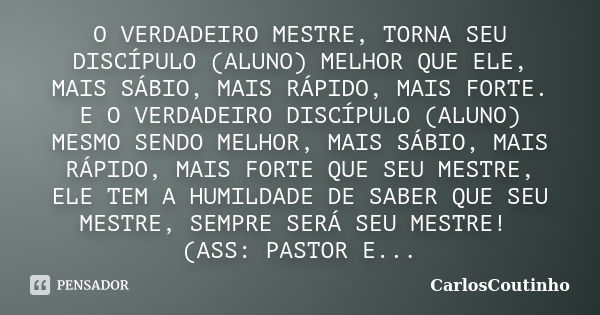 O VERDADEIRO MESTRE, TORNA SEU DISCÍPULO (ALUNO) MELHOR QUE ELE, MAIS SÁBIO, MAIS RÁPIDO, MAIS FORTE. E O VERDADEIRO DISCÍPULO (ALUNO) MESMO SENDO MELHOR, MAIS SÁBIO, MAIS RÁPIDO, MAIS FORTE QUE SEU MESTRE, ELE TEM A HUMILDADE DE SABER QUE SEU MESTRE, SEMPRE SERÁ SEU MESTRE! (ASS: PASTOR E...

PENSADOR

CarlosCoutinho